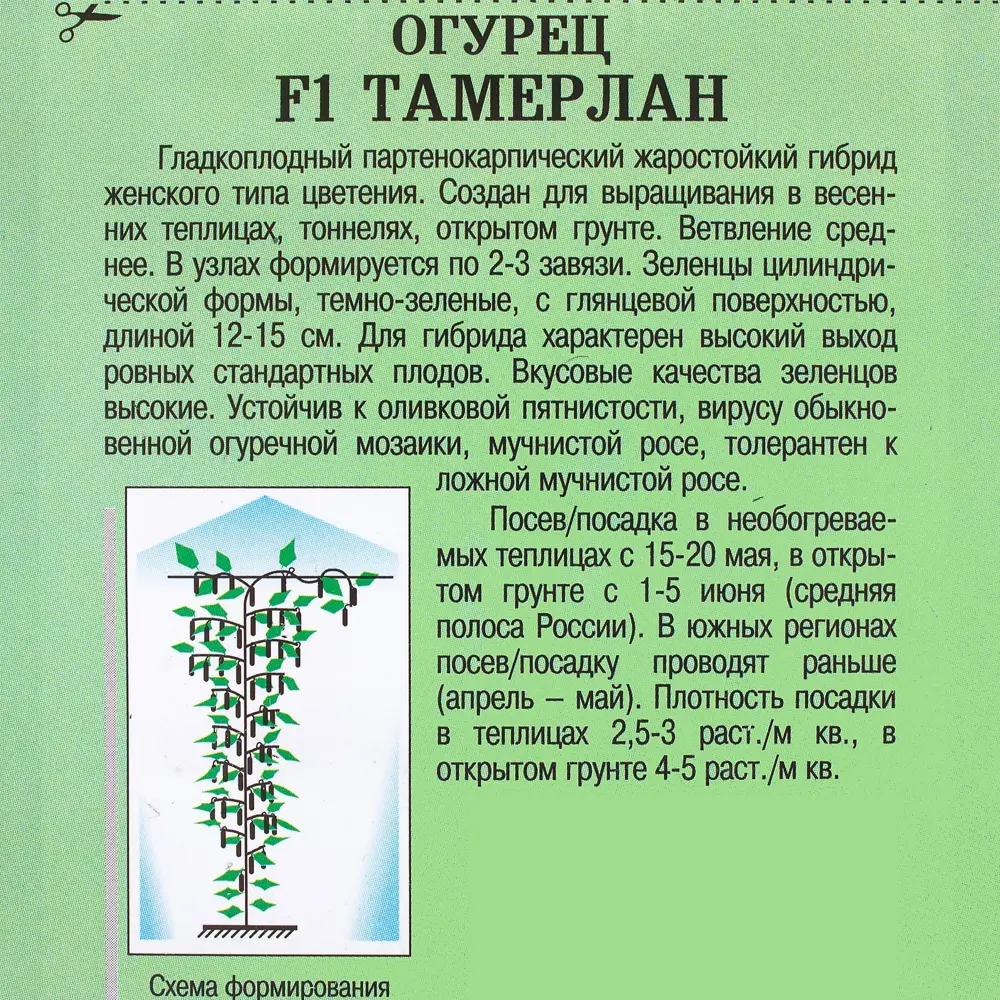 ОГУРЕЦ
F1 ТАМЕРЛАН

Гладкоплодный партенокарпический жаростойкий гибрид женского типа цветения. Создан для выращивания в весенних теплицах, тоннелях, открытом грунте. Ветвление среднее. В узлах формируется по 2-3 завязи. Зеленцы цилиндрической формы, темно-зеленые, с глянцевой поверхностью, длиной 12-15 см. Для гибрида характерен высокий выход ровных стандартных плодов. Вкусовые качества зеленцов высокие. Устойчив к оливковой пятнистости, вирусу обыкновенной огуречной мозаики, мучнистой росе, толерантен к ложной мучнистой росе.

Посев/посадка в необогреваемых теплицах с 15-20 мая, в открытом грунте с 1-5 июня (средняя полоса России). В южных регионах посев/посадку проводят раньше (апрель – май). Плотность посадки в теплицах 2,5-3 раст./м кв., в открытом грунте 4-5 раст./м кв.

Схема формирования